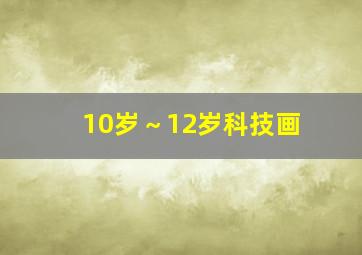 10岁～12岁科技画